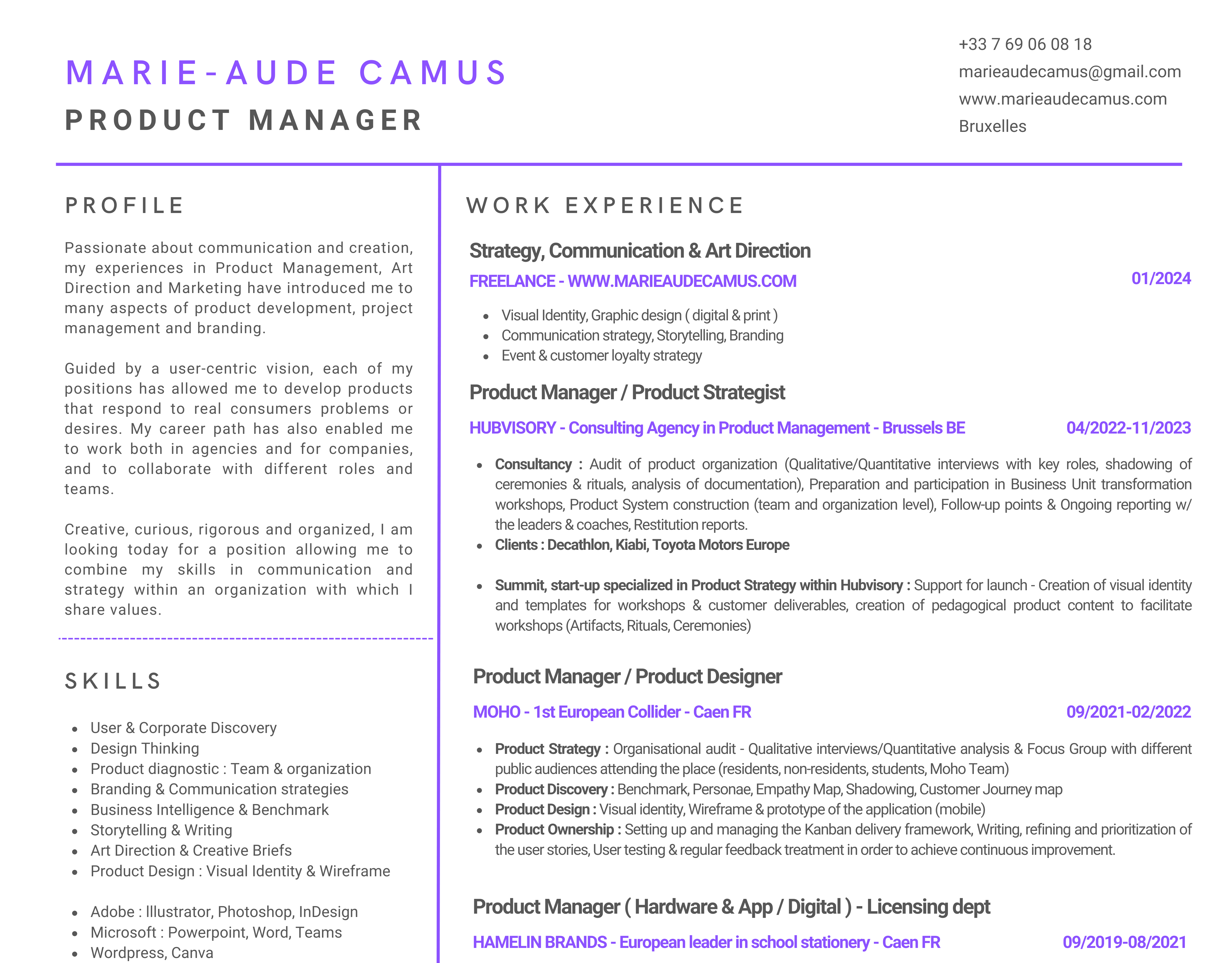 MARIE-AUDE CAMUS
PRODUCT MANAGER

+33 7 69 06 08 18
marieaudecamus@gmail.com
www.marieaudecamus.com
Bruxelles

PROFILE

Passionate about communication and creation, my experiences in Product Management, Art Direction and Marketing have introduced me to many aspects of product development, project management and branding.

Guided by a user-centric vision, each of my positions has allowed me to develop products that respond to real consumers problems or desires. My career path has also enabled me to work both in agencies and for companies, and to collaborate with different roles and teams.

Creative, curious, rigorous and organized, I am looking today for a position allowing me to combine my skills in communication and strategy within an organization with which I share values.

SKILLS

- User & Corporate Discovery
- Design Thinking
- Product diagnostic : Team & organization
- Branding & Communication strategies
- Business Intelligence & Benchmark
- Storytelling & Writing
- Art Direction & Creative Briefs
- Product Design : Visual Identity & Wireframe

- Adobe : Illustrator, Photoshop, InDesign
- Microsoft : Powerpoint, Word, Teams
- Wordpress, Canva

WORK EXPERIENCE

Strategy, Communication & Art Direction
FREELANCE - WWW.MARIEAUDECAMUS.COM 01/2024
- Visual Identity, Graphic design ( digital & print )
- Communication strategy, Storytelling, Branding
- Event & customer loyalty strategy

Product Manager / Product Strategist
HUBVISORY - Consulting Agency in Product Management - Brussels BE 04/2022-11/2023
- Consultancy : Audit of product organization (Qualitative/Quantitative interviews with key roles, shadowing of ceremonies & rituals, analysis of documentation), Preparation and participation in Business Unit transformation workshops, Product System construction (team and organization level), Follow-up points & Ongoing reporting w/ the leaders & coaches, Restitution reports.
- Clients : Decathlon, Kiabi, Toyota Motors Europe

- Summit, start-up specialized in Product Strategy within Hubvisory : Support for launch - Creation of visual identity and templates for workshops & customer deliverables, creation of pedagogical product content to facilitate workshops (Artifacts, Rituals, Ceremonies)

Product Manager / Product Designer
MOHO - 1st European Collider - Caen FR 09/2021-02/2022
- Product Strategy : Organisational audit - Qualitative interviews/Quantitative analysis & Focus Group with different public audiences attending the place (residents, non-residents, students, Moho Team)
- Product Discovery : Benchmark, Personae, Empathy Map, Shadowing, Customer Journey map
- Product Design : Visual identity, Wireframe & prototype of the application (mobile)
- Product Ownership : Setting up and managing the Kanban delivery framework, Writing, refining and prioritization of the user stories, User testing & regular feedback treatment in order to achieve continuous improvement.

Product Manager ( Hardware & App / Digital ) - Licensing dept
HAMELIN BRANDS - European leader in school stationery - Caen FR 09/2019-08/2021